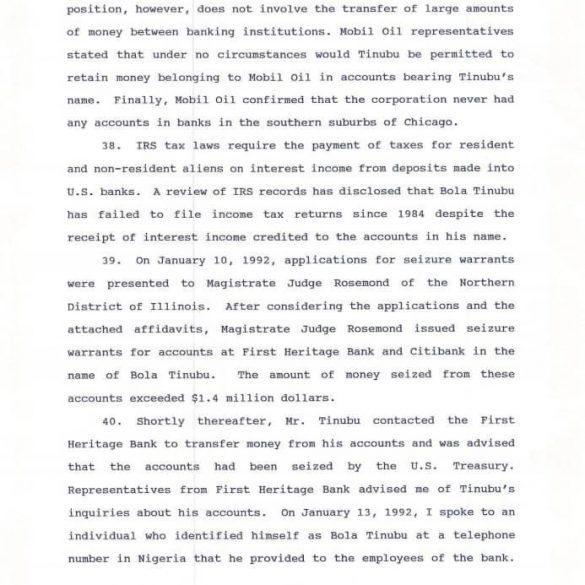 position, however, does not involve the transfer of large amounts of money between banking institutions. Mobil Oil representatives stated that under no circumstances would Tinubu be permitted to retain money belonging to Mobil Oil in accounts bearing Tinubu's name. Finally, Mobil Oil confirmed that the corporation never had any accounts in banks in the southern suburbs of Chicago.

38. IRS tax laws require the payment of taxes for resident and non-resident aliens on interest income from deposits made into U.S. banks. A review of IRS records has disclosed that Bola Tinubu has failed to file income tax returns since 1984 despite the receipt of interest income credited to the accounts in his name.

39. On January 10, 1992, applications for seizure warrants were presented to Magistrate Judge Rosemond of the Northern District of Illinois. After considering the applications and the attached affidavits, Magistrate Judge Rosemond issued seizure warrants for accounts at First Heritage Bank and Citibank in the name of Bola Tinubu. The amount of money seized from these accounts exceeded $1.4 million dollars.

40. Shortly thereafter, Mr. Tinubu contacted the First Heritage Bank to transfer money from his accounts and was advised that the accounts had been seized by the U.S. Treasury. Representatives from First Heritage Bank advised me of Tinubu's inquiries about his accounts. On January 13, 1992, I spoke to an individual who identified himself as Bola Tinubu at a telephone number in Nigeria that he provided to the employees of the bank.